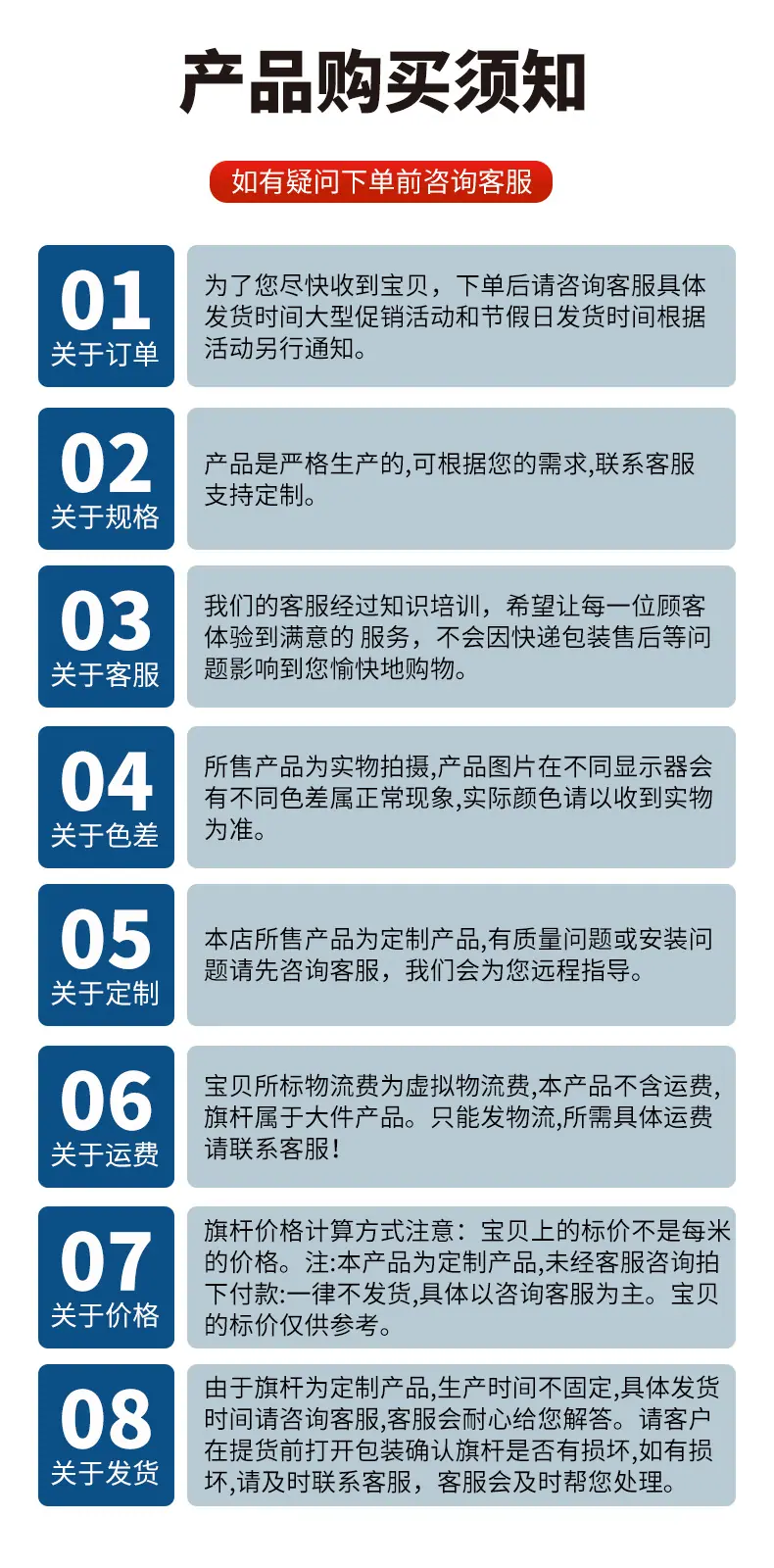 产品购买须知

如有疑问下单前咨询客服

01
关于订单

为了您尽快收到宝贝，下单后请咨询客服具体发货时间大型促销活动和节假日发货时间根据活动另行通知。

02
关于规格

产品是严格生产的,可根据您的需求,联系客服支持定制。

03
关于客服

我们的客服经过知识培训，希望让每一位顾客体验到满意的 服务，不会因快递包装售后等问题影响到您愉快地购物。

04
关于色差

所售产品为实物拍摄,产品图片在不同显示器会有不同色差属正常现象,实际颜色请以收到实物为准。

05
关于定制

本店所售产品为定制产品,有质量问题或安装问题请先咨询客服，我们会为您远程指导。

06
关于运费

宝贝所标物流费为虚拟物流费,本产品不含运费,旗杆属于大件产品。只能发物流,所需具体运费请联系客服!

07
关于价格

旗杆价格计算方式注意：宝贝上的标价不是每米的价格。注:本产品为定制产品,未经客服咨询拍下付款:一律不发货,具体以咨询客服为主。宝贝的标价仅供参考。

08
关于发货

由于旗杆为定制产品,生产时间不固定,具体发货时间请咨询客服,客服会耐心给您解答。请客户在提货前打开包装确认旗杆是否有损坏,如有损坏,请及时联系客服，客服会及时帮您处理。